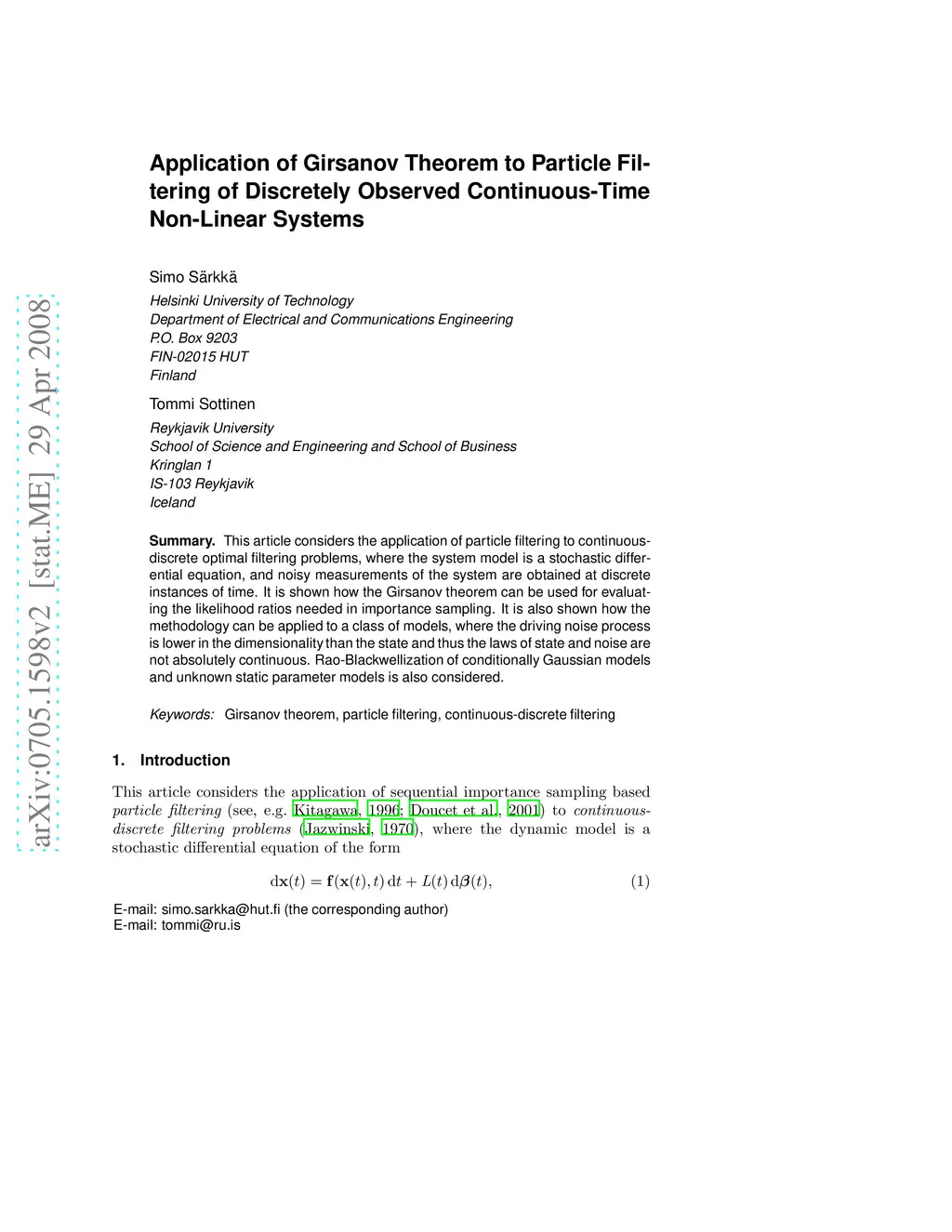 arXiv:0705.1598v2 [stat.ME] 29 Apr 2008

Application of Girsanov Theorem to Particle Filtering of Discretely Observed Continuous-Time Non-Linear Systems

Simo Särkkä
Helsinki University of Technology
Department of Electrical and Communications Engineering
P.O. Box 9203
FIN-02015 HUT
Finland

Tommi Sottinen
Reykjavik University
School of Science and Engineering and School of Business
Kringlan 1
IS-103 Reykjavik
Iceland

Summary. This article considers the application of particle filtering to continuous-discrete optimal filtering problems, where the system model is a stochastic differential equation, and noisy measurements of the system are obtained at discrete instances of time. It is shown how the Girsanov theorem can be used for evaluating the likelihood ratios needed in importance sampling. It is also shown how the methodology can be applied to a class of models, where the driving noise process is lower in the dimensionality than the state and thus the laws of state and noise are not absolutely continuous. Rao-Blackwellization of conditionally Gaussian models and unknown static parameter models is also considered.

Keywords: Girsanov theorem, particle filtering, continuous-discrete filtering

1. Introduction

This article considers the application of sequential importance sampling based particle filtering (see, e.g. Kitagawa, 1996; Doucet et al., 2001) to continuous-discrete filtering problems (Jazwinski, 1970), where the dynamic model is a stochastic differential equation of the form

$\mathrm{d}\mathbf{x}(t) = \mathbf{f}(\mathbf{x}(t), t)\,\mathrm{d}t + L(t)\,\mathrm{d}\boldsymbol{\beta}(t),$ (1)

E-mail: simo.sarkka@hut.fi (the corresponding author)
E-mail: tommi@ru.is